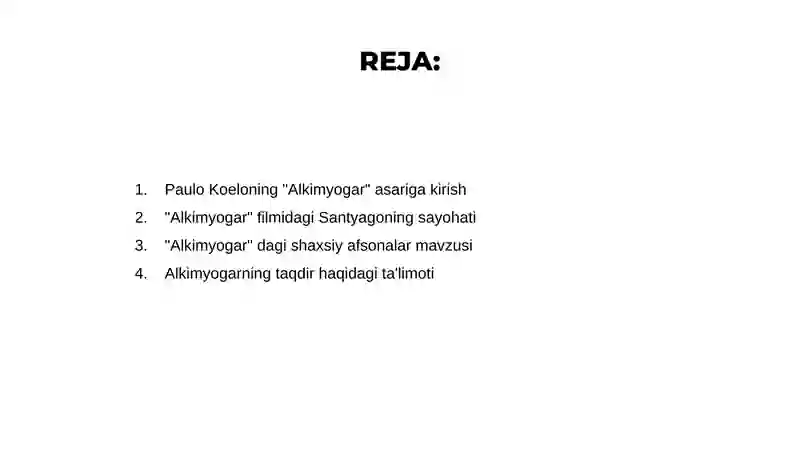 REJA:

1. Paulo Koeloning "Alkimyogar" asariga kirish
2. "Alkimyogar" filmidagi Santyagoning sayohati
3. "Alkimyogar" dagi shaxsiy afsonalar mavzusi
4. Alkimyogarning taqdir haqidagi ta'limoti